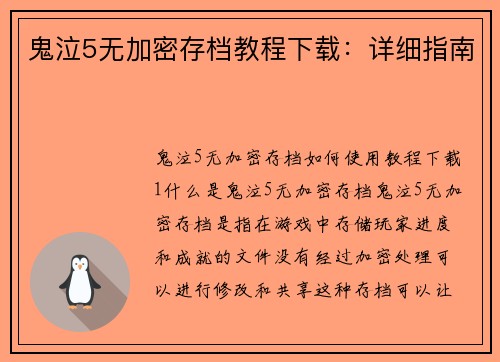 鬼泣5无加密存档教程下载：详细指南

鬼泣5无加密存档如何使用教程下载1什么是鬼泣5无加密存档鬼泣5无加密存档是指在游戏中存储玩家进度和成就的文件没有经过加密处理可以进行修改和共享这种存档可以让